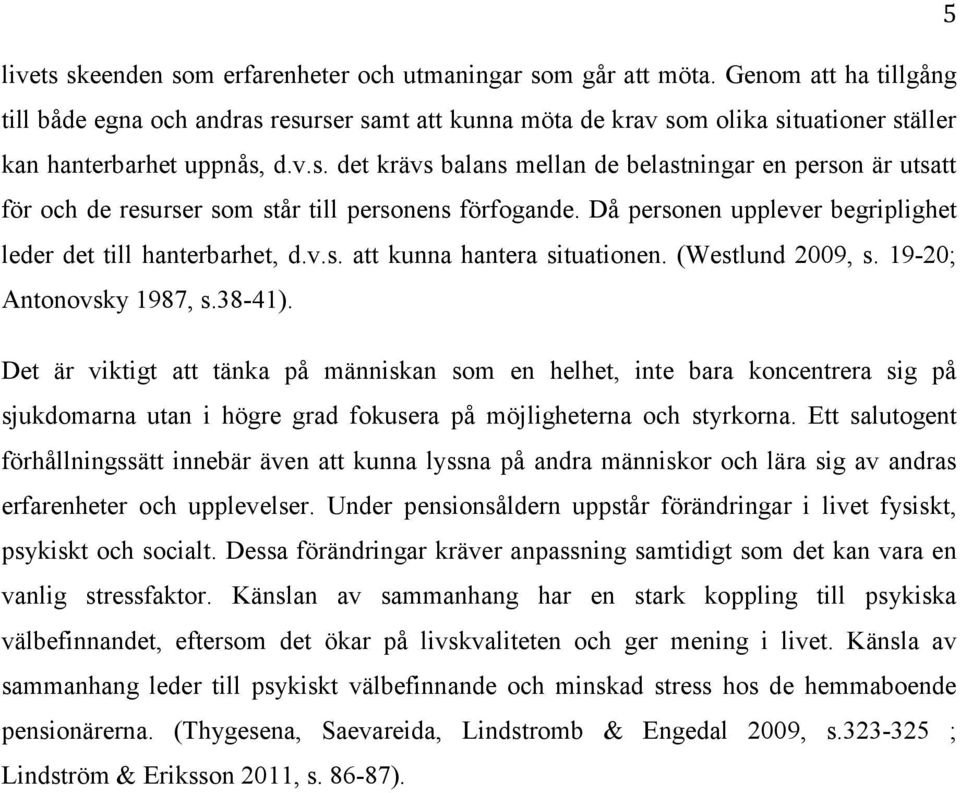 5

livets skeenden som erfarenheter och utmaningar som går att möta. Genom att ha tillgång till både egna och andras resurser samt att kunna möta de krav som olika situationer ställer kan hanterbarhet uppnås, d.v.s. det krävs balans mellan de belastningar en person är utsatt för och de resurser som står till personens förfogande. Då personen upplever begriplighet leder det till hanterbarhet, d.v.s. att kunna hantera situationen. (Westlund 2009, s. 19-20; Antonovsky 1987, s.38-41).

Det är viktigt att tänka på människan som en helhet, inte bara koncentrera sig på sjukdomarna utan i högre grad fokusera på möjligheterna och styrkorna. Ett salutogent förhållningssätt innebär även att kunna lyssna på andra människor och lära sig av andras erfarenheter och upplevelser. Under pensionsåldern uppstår förändringar i livet fysiskt, psykiskt och socialt. Dessa förändringar kräver anpassning samtidigt som det kan vara en vanlig stressfaktor. Känslan av sammanhang har en stark koppling till psykiska välbefinnandet, eftersom det ökar på livskvaliteten och ger mening i livet. Känsla av sammanhang leder till psykiskt välbefinnande och minskad stress hos de hemmaboende pensionärerna. (Thygesena, Saevareida, Lindstromb & Engedal 2009, s.323-325 ; Lindström & Eriksson 2011, s. 86-87).